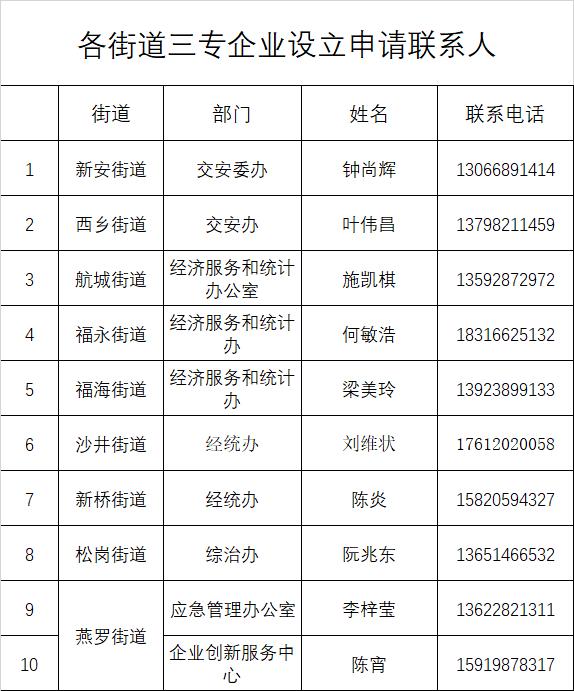 各街道三专企业设立申请联系人

|  | 街道 | 部门 | 姓名 | 联系电话 |
|---|---|---|---|---|
| 1 | 新安街道 | 交安委办 | 钟尚辉 | 13066891414 |
| 2 | 西乡街道 | 交安办 | 叶伟昌 | 13798211459 |
| 3 | 航城街道 | 经济服务和统计办公室 | 施凯棋 | 13592872972 |
| 4 | 福永街道 | 经济服务和统计办 | 何敏浩 | 18316625132 |
| 5 | 福海街道 | 经济服务和统计办 | 梁美玲 | 13923899133 |
| 6 | 沙井街道 | 经统办 | 刘维状 | 17612020058 |
| 7 | 新桥街道 | 经统办 | 陈炎 | 15820594327 |
| 8 | 松岗街道 | 综治办 | 阮兆东 | 13651466532 |
| 9 | 燕罗街道 | 应急管理办公室 | 李梓莹 | 13622821311 |
| 10 | 燕罗街道 | 企业创新服务中心 | 陈宵 | 15919878317 |